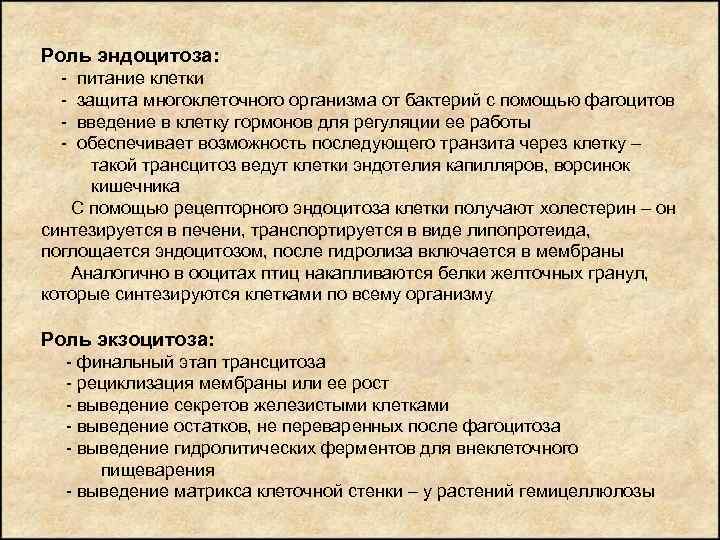 Роль эндоцитоза:
- питание клетки
- защита многоклеточного организма от бактерий с помощью фагоцитов
- введение в клетку гормонов для регуляции ее работы
- обеспечивает возможность последующего транзита через клетку – такой трансцитоз ведут клетки эндотелия капилляров, ворсинок кишечника

С помощью рецепторного эндоцитоза клетки получают холестерин – он синтезируется в печени, транспортируется в виде липопротеида, поглощается эндоцитозом, после гидролиза включается в мембраны

Аналогично в ооцитах птиц накапливаются белки желточных гранул, которые синтезируются клетками по всему организму

Роль экзоцитоза:
- финальный этап трансцитоза
- рециклизация мембраны или ее рост
- выведение секретов железистыми клетками
- выведение остатков, не переваренных после фагоцитоза
- выведение гидролитических ферментов для внеклеточного пищеварения
- выведение матрикса клеточной стенки – у растений гемицеллюлозы